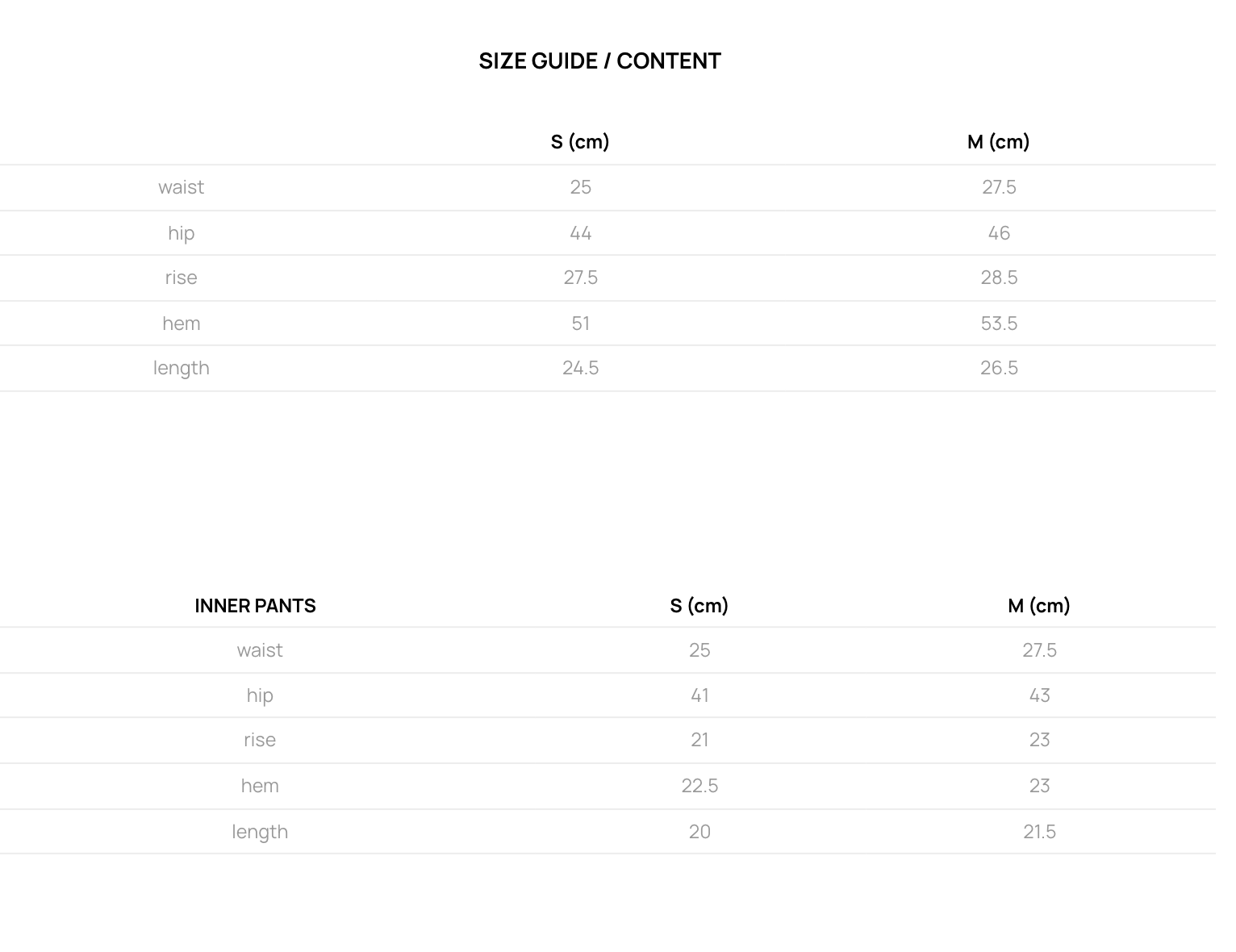 SIZE GUIDE / CONTENT

|  | S (cm) | M (cm) |
|---|---|---|
| waist | 25 | 27.5 |
| hip | 44 | 46 |
| rise | 27.5 | 28.5 |
| hem | 51 | 53.5 |
| length | 24.5 | 26.5 |

| INNER PANTS | S (cm) | M (cm) |
|---|---|---|
| waist | 25 | 27.5 |
| hip | 41 | 43 |
| rise | 21 | 23 |
| hem | 22.5 | 23 |
| length | 20 | 21.5 |